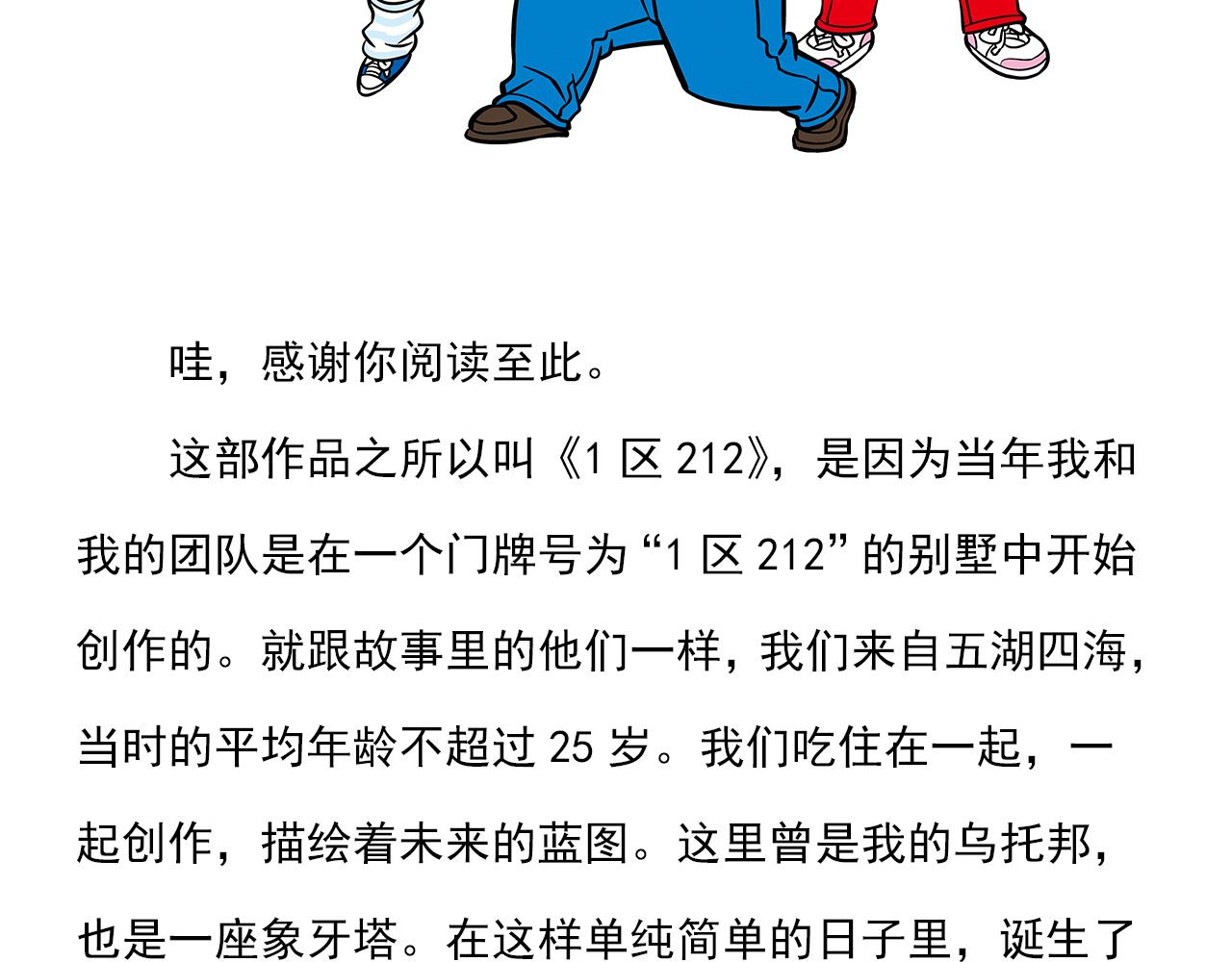 哇，感谢你阅读至此。

这部作品之所以叫《1 区 212》，是因为当年我和我的团队是在一个门牌号为“1 区 212”的别墅中开始创作的。就跟故事里的他们一样，我们来自五湖四海，当时的平均年龄不超过 25 岁。我们吃住在一起，一起创作，描绘着未来的蓝图。这里曾是我的乌托邦，也是一座象牙塔。在这样单纯简单的日子里，诞生了